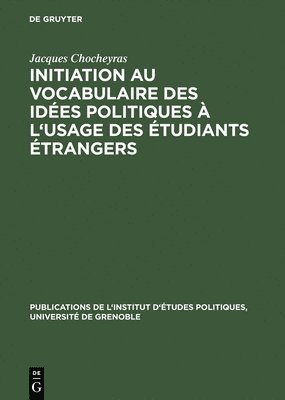 DE GRUYTER

Jacques Chocheyras

INITIATION AU VOCABULAIRE DES IDÉES POLITIQUES À L'USAGE DES ÉTUDIANTS ÉTRANGERS

PUBLICATIONS DE L'INSTITUT D'ÉTUDES POLITIQUES, UNIVERSITÉ DE GRENOBLE

DE
G